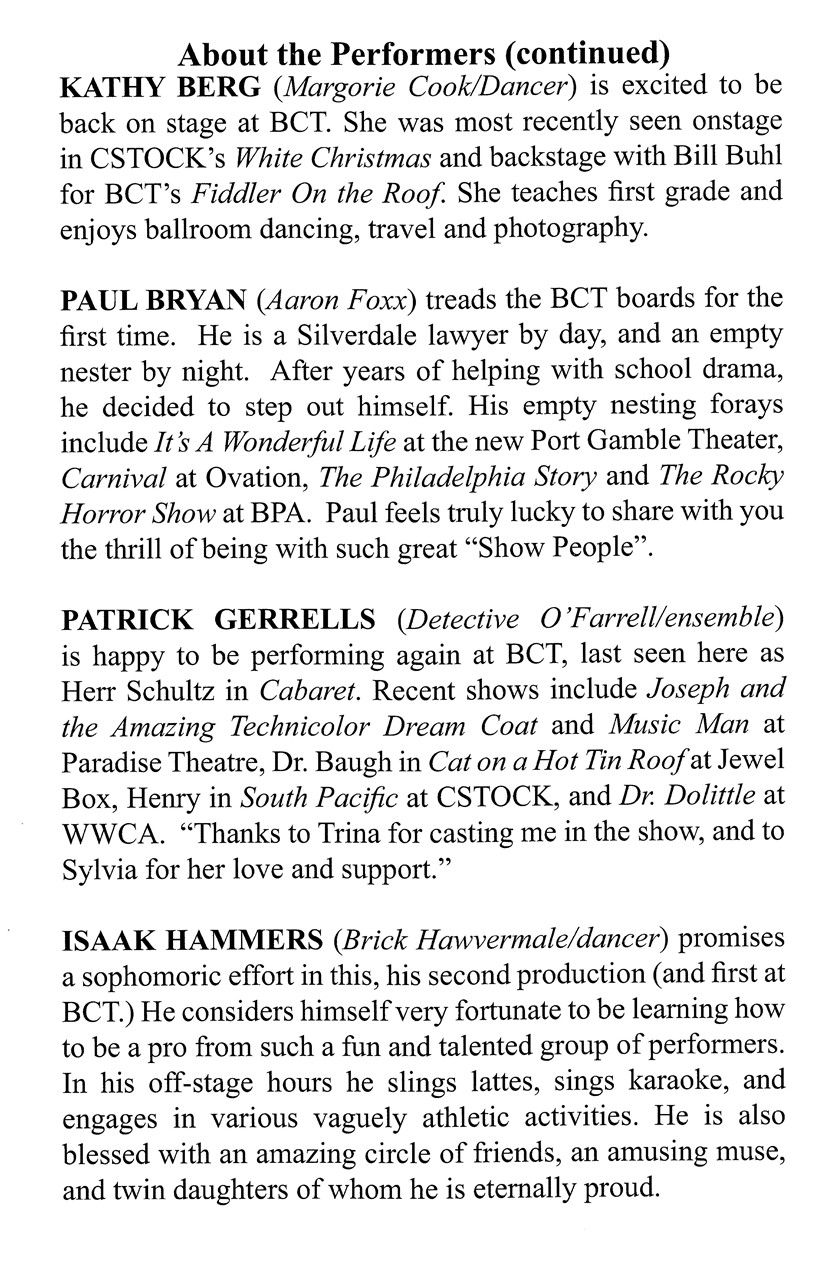 About the Performers (continued)

KATHY BERG (Margorie Cook/Dancer) is excited to be back on stage at BCT. She was most recently seen onstage in CSTOCK's White Christmas and backstage with Bill Buhl for BCT's Fiddler On the Roof. She teaches first grade and enjoys ballroom dancing, travel and photography.

PAUL BRYAN (Aaron Foxx) treads the BCT boards for the first time. He is a Silverdale lawyer by day, and an empty nester by night. After years of helping with school drama, he decided to step out himself. His empty nesting forays include It's A Wonderful Life at the new Port Gamble Theater, Carnival at Ovation, The Philadelphia Story and The Rocky Horror Show at BPA. Paul feels truly lucky to share with you the thrill of being with such great "Show People".

PATRICK GERRELLS (Detective O'Farrell/ensemble) is happy to be performing again at BCT, last seen here as Herr Schultz in Cabaret. Recent shows include Joseph and the Amazing Technicolor Dream Coat and Music Man at Paradise Theatre, Dr. Baugh in Cat on a Hot Tin Roof at Jewel Box, Henry in South Pacific at CSTOCK, and Dr. Dolittle at WWCA. "Thanks to Trina for casting me in the show, and to Sylvia for her love and support."

ISAAK HAMMERS (Brick Hawvermale/dancer) promises a sophomoric effort in this, his second production (and first at BCT.) He considers himself very fortunate to be learning how to be a pro from such a fun and talented group of performers. In his off-stage hours he slings lattes, sings karaoke, and engages in various vaguely athletic activities. He is also blessed with an amazing circle of friends, an amusing muse, and twin daughters of whom he is eternally proud.